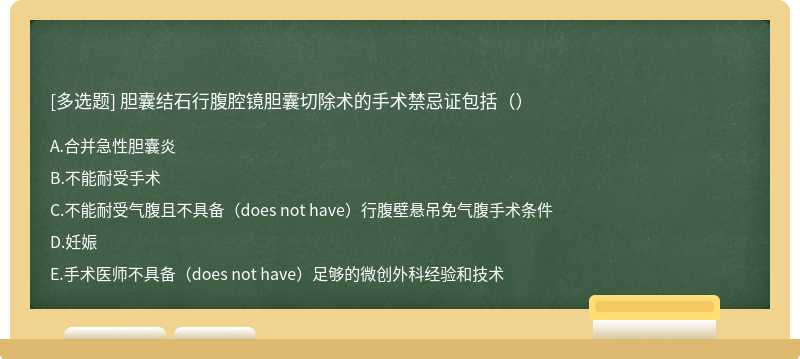 [多选题] 胆囊结石行腹腔镜胆囊切除术的手术禁忌证包括（）

A.合并急性胆囊炎

B.不能耐受手术

C.不能耐受气腹且不具备（does not have）行腹壁悬吊免气腹手术条件

D.妊娠

E.手术医师不具备（does not have）足够的微创外科经验和技术